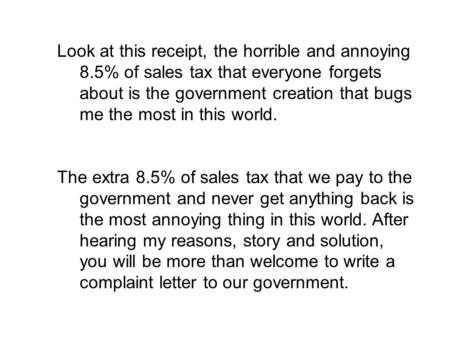 Look at this receipt, the horrible and annoying 8.5% of sales tax that everyone forgets about is the government creation that bugs me the most in this world.

The extra 8.5% of sales tax that we pay to the government and never get anything back is the most annoying thing in this world. After hearing my reasons, story and solution, you will be more than welcome to write a complaint letter to our government.